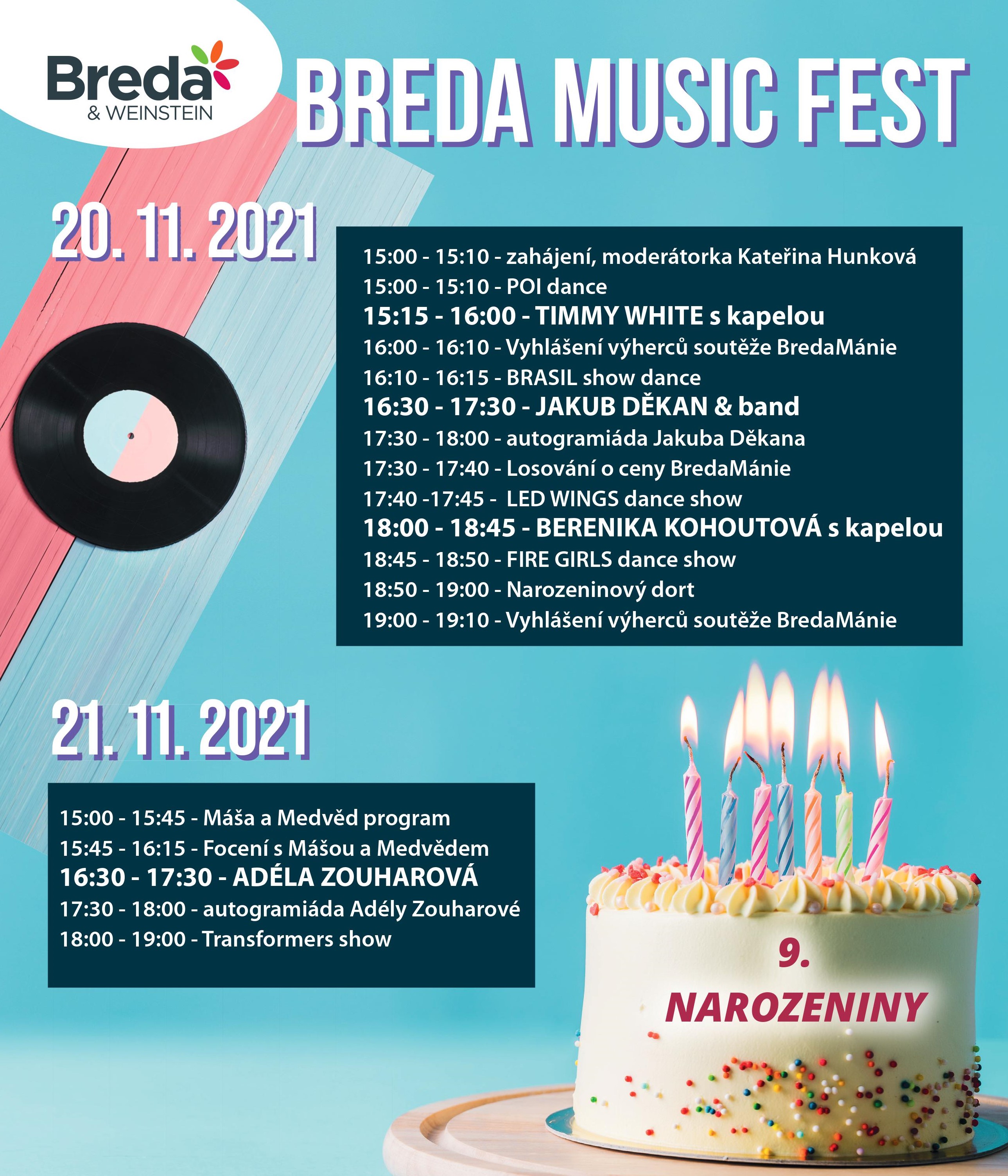 Breda
& WEINSTEIN

BREDA MUSIC FEST

20. 11. 2021

15:00 - 15:10 - zahájení, moderátorka Kateřina Hunková
15:00 - 15:10 - POI dance
15:15 - 16:00 - TIMMY WHITE s kapelou
16:00 - 16:10 - Vyhlášení výherců soutěže BredaMánie
16:10 - 16:15 - BRASIL show dance
16:30 - 17:30 - JAKUB DĚKAN & band
17:30 - 18:00 - autogramiáda Jakuba Děkana
17:30 - 17:40 - Losování o ceny BredaMánie
17:40 -17:45 - LED WINGS dance show
18:00 - 18:45 - BERENIKA KOHOUTOVÁ s kapelou
18:45 - 18:50 - FIRE GIRLS dance show
18:50 - 19:00 - Narozeninový dort
19:00 - 19:10 - Vyhlášení výherců soutěže BredaMánie

21. 11. 2021

15:00 - 15:45 - Máša a Medvěd program
15:45 - 16:15 - Focení s Mášou a Medvědem
16:30 - 17:30 - ADÉLA ZOUHAROVÁ
17:30 - 18:00 - autogramiáda Adély Zouharové
18:00 - 19:00 - Transformers show

9.
NAROZENINY